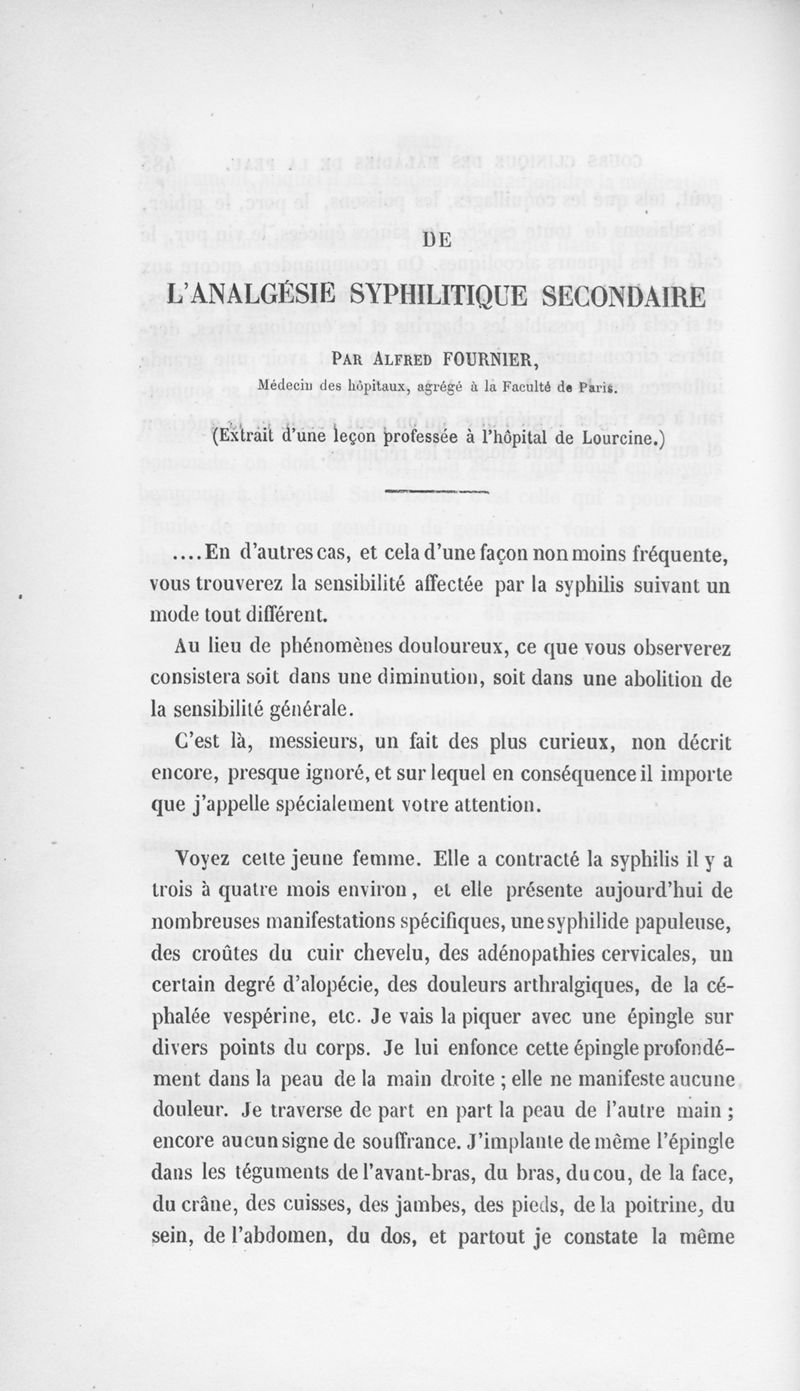 DE

L'ANALGÉSIE SYPHILITIQUE SECONDAIRE

Par Alfred FOURNIER,

Médecin des hôpitaux, agrégé à la Faculté de Paris.

(Extrait d'une leçon professée à l'hôpital de Lourcine.)

....En d'autres cas, et cela d'une façon non moins fréquente, vous trouverez la sensibilité affectée par la syphilis suivant un mode tout différent.

Au lieu de phénomènes douloureux, ce que vous observerez consistera soit dans une diminution, soit dans une abolition de la sensibilité générale.

C'est là, messieurs, un fait des plus curieux, non décrit encore, presque ignoré, et sur lequel en conséquence il importe que j'appelle spécialement votre attention.

Voyez cette jeune femme. Elle a contracté la syphilis il y a trois à quatre mois environ, et elle présente aujourd'hui de nombreuses manifestations spécifiques, une syphilide papuleuse, des croûtes du cuir chevelu, des adénopathies cervicales, un certain degré d'alopécie, des douleurs arthralgiques, de la céphalée vespérine, etc. Je vais la piquer avec une épingle sur divers points du corps. Je lui enfonce cette épingle profondément dans la peau de la main droite ; elle ne manifeste aucune douleur. Je traverse de part en part la peau de l'autre main ; encore aucun signe de souffrance. J'implante de même l'épingle dans les téguments de l'avant-bras, du bras, du cou, de la face, du crâne, des cuisses, des jambes, des pieds, de la poitrine, du sein, de l'abdomen, du dos, et partout je constate la même